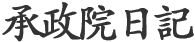 承政院日記